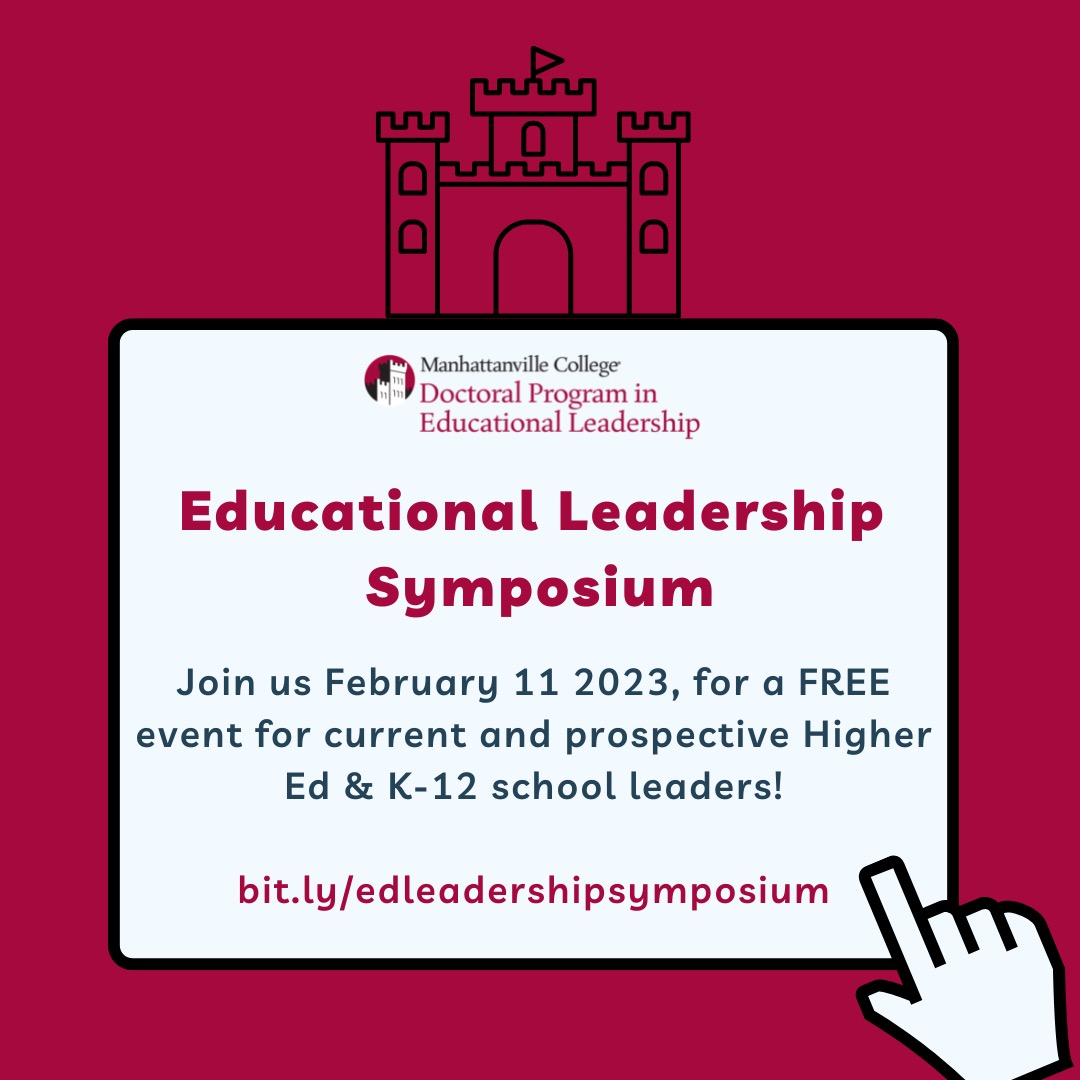 Manhattanville College
Doctoral Program in Educational Leadership

Educational Leadership Symposium

Join us February 11 2023, for a FREE event for current and prospective Higher Ed & K-12 school leaders!

bit.ly/edleadershipsymposium